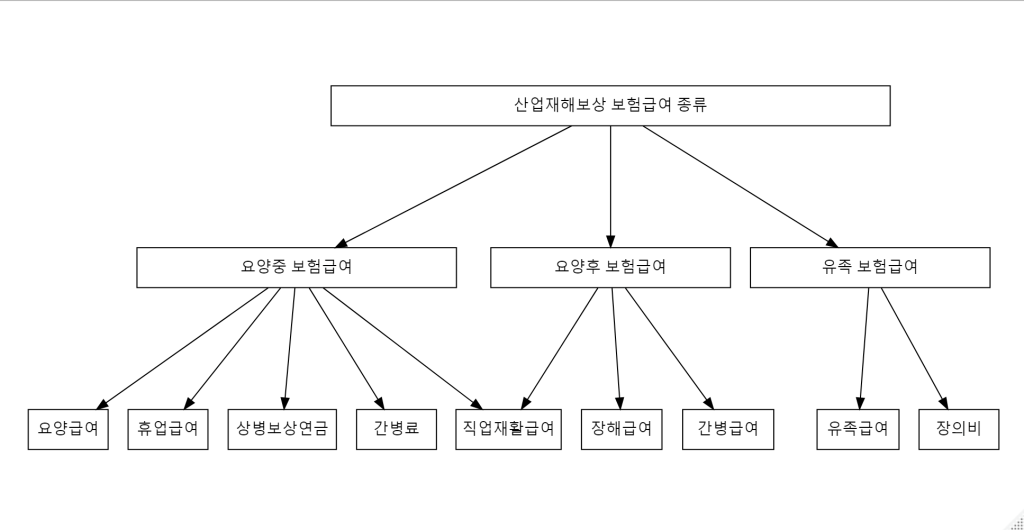 산업재해보상 보험급여 종류

요양중 보험급여

요양후 보험급여

유족 보험급여

요양급여

휴업급여

상병보상연금

간병료

직업재활급여

장해급여

간병급여

유족급여

장의비